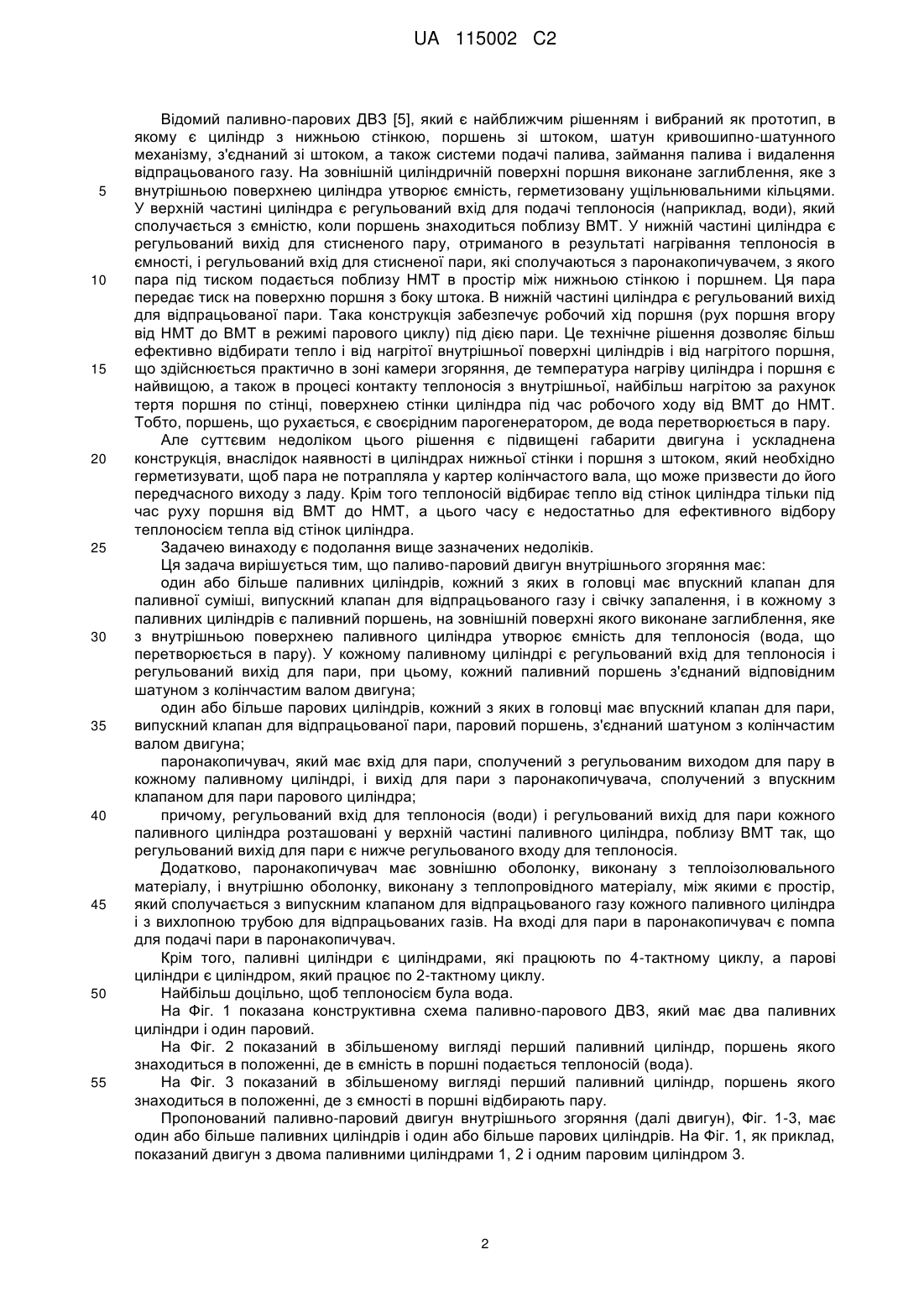 UA 115002 C2

Відомий паливно-парових ДВЗ [5], який є найближчим рішенням і вибраний як прототип, в якому є циліндр з нижньою стінкою, поршень зі штоком, шатун кривошипно-шатунного механізму, з'єднаний зі штоком, а також системи подачі палива, займання палива і видалення відпрацьованого газу. На зовнішній циліндричній поверхні поршня виконане заглиблення, яке з внутрішньою поверхнею циліндра утворює ємність, герметизовану ущільнювальними кільцями. У верхній частині циліндра є регульований вхід для подачі теплоносія (наприклад, води), який сполучається з ємністю, коли поршень знаходиться поблизу ВМТ. У нижній частині циліндра є регульований вихід для стисненого пару, отриманого в результаті нагрівання теплоносія в ємності, і регульований вхід для стисненої пари, які сполучаються з паронакопичувачем, з якого пара під тиском подається поблизу НМТ в простір між нижньою стінкою і поршнем. Ця пара передає тиск на поверхню поршня з боку штока. В нижній частині циліндра є регульований вихід для відпрацьованої пари. Така конструкція забезпечує робочий хід поршня (рух поршня вгору від НМТ до ВМТ в режимі парового циклу) під дією пари. Це технічне рішення дозволяє більш ефективно відбирати тепло і від нагрітої внутрішньої поверхні циліндрів і від нагрітого поршня, що здійснюється практично в зоні камери згоряння, де температура нагріву циліндра і поршня є найвищою, а також в процесі контакту теплоносія з внутрішньої, найбільш нагрітою за рахунок тертя поршня по стінці, поверхнею стінки циліндра під час робочого ходу від ВМТ до НМТ. Тобто, поршень, що рухається, є своєрідним парогенератором, де вода перетворюється в пару.

Але суттєвим недоліком цього рішення є підвищені габарити двигуна і ускладнена конструкція, внаслідок наявності в циліндрах нижньої стінки і поршня з штоком, який необхідно герметизувати, щоб пара не потрапляла у картер колінчастого вала, що може призвести до його передчасного виходу з ладу. Крім того теплоносій відбирає тепло від стінок циліндра тільки під час руху поршня від ВМТ до НМТ, а цього часу є недостатньо для ефективного відбору теплоносієм тепла від стінок циліндра.

Задачею винаходу є подолання вище зазначених недоліків.

Ця задача вирішується тим, що паливо-паровий двигун внутрішнього згоряння має:

один або більше паливних циліндрів, кожний з яких в головці має впускний клапан для паливної суміші, випускний клапан для відпрацьованого газу і свічку запалення, і в кожному з паливних циліндрів є паливний поршень, на зовнішній поверхні якого виконане заглиблення, яке з внутрішньою поверхнею паливного циліндра утворює ємність для теплоносія (вода, що перетворюється в пару). У кожному паливному циліндрі є регульований вхід для теплоносія і регульований вихід для пари, при цьому, кожний паливний поршень з'єднаний відповідним шатуном з колінчастим валом двигуна;

один або більше парових циліндрів, кожний з яких в головці має впускний клапан для пари, випускний клапан для відпрацьованої пари, паровий поршень, з'єднаний шатуном з колінчастим валом двигуна;

паронакопичувач, який має вхід для пари, сполучений з регульованим виходом для пару в кожному паливному циліндрі, і вихід для пари з паронакопичувача, сполучений з впускним клапаном для пари парового циліндра;

причому, регульований вхід для теплоносія (води) і регульований вихід для пари кожного паливного циліндра розташовані у верхній частині паливного циліндра, поблизу ВМТ так, що регульований вихід для пари є нижче регульованого входу для теплоносія.

Додатково, паронакопичувач має зовнішню оболонку, виконану з теплоізолювального матеріалу, і внутрішню оболонку, виконану з теплопровідного матеріалу, між якими є простір, який сполучається з випускним клапаном для відпрацьованого газу кожного паливного циліндра і з вихлопною трубою для відпрацьованих газів. На вході для пари в паронакопичувач є помпа для подачі пари в паронакопичувач.

Крім того, паливні циліндри є циліндрами, які працюють по 4-тактному циклу, а парові циліндри є циліндром, який працює по 2-тактному циклу.

Найбільш доцільно, щоб теплоносієм була вода.

На Фіг. 1 показана конструктивна схема паливно-парового ДВЗ, який має два паливних циліндри і один паровий.

На Фіг. 2 показаний в збільшеному вигляді перший паливний циліндр, поршень якого знаходиться в положенні, де в ємність в поршні подається теплоносій (вода).

На Фіг. 3 показаний в збільшеному вигляді перший паливний циліндр, поршень якого знаходиться в положенні, де з ємності в поршні відбирають пару.

Пропонований паливно-паровий двигун внутрішнього згоряння (далі двигун), Фіг. 1-3, має один або більше паливних циліндрів і один або більше парових циліндрів. На Фіг. 1, як приклад, показаний двигун з двома паливними циліндрами 1, 2 і одним паровим циліндром 3.

5
10
15
20
25
30
35
40
45
50
55

2